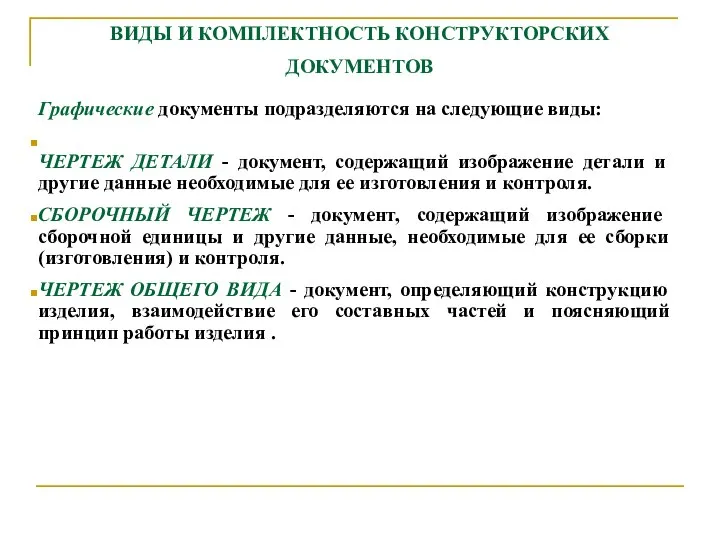 ВИДЫ И КОМПЛЕКТНОСТЬ КОНСТРУКТОРСКИХ ДОКУМЕНТОВ

Графические документы подразделяются на следующие виды:

ЧЕРТЕЖ ДЕТАЛИ - документ, содержащий изображение детали и другие данные необходимые для ее изготовления и контроля.

СБОРОЧНЫЙ ЧЕРТЕЖ - документ, содержащий изображение сборочной единицы и другие данные, необходимые для ее сборки (изготовления) и контроля.

ЧЕРТЕЖ ОБЩЕГО ВИДА - документ, определяющий конструкцию изделия, взаимодействие его составных частей и поясняющий принцип работы изделия .